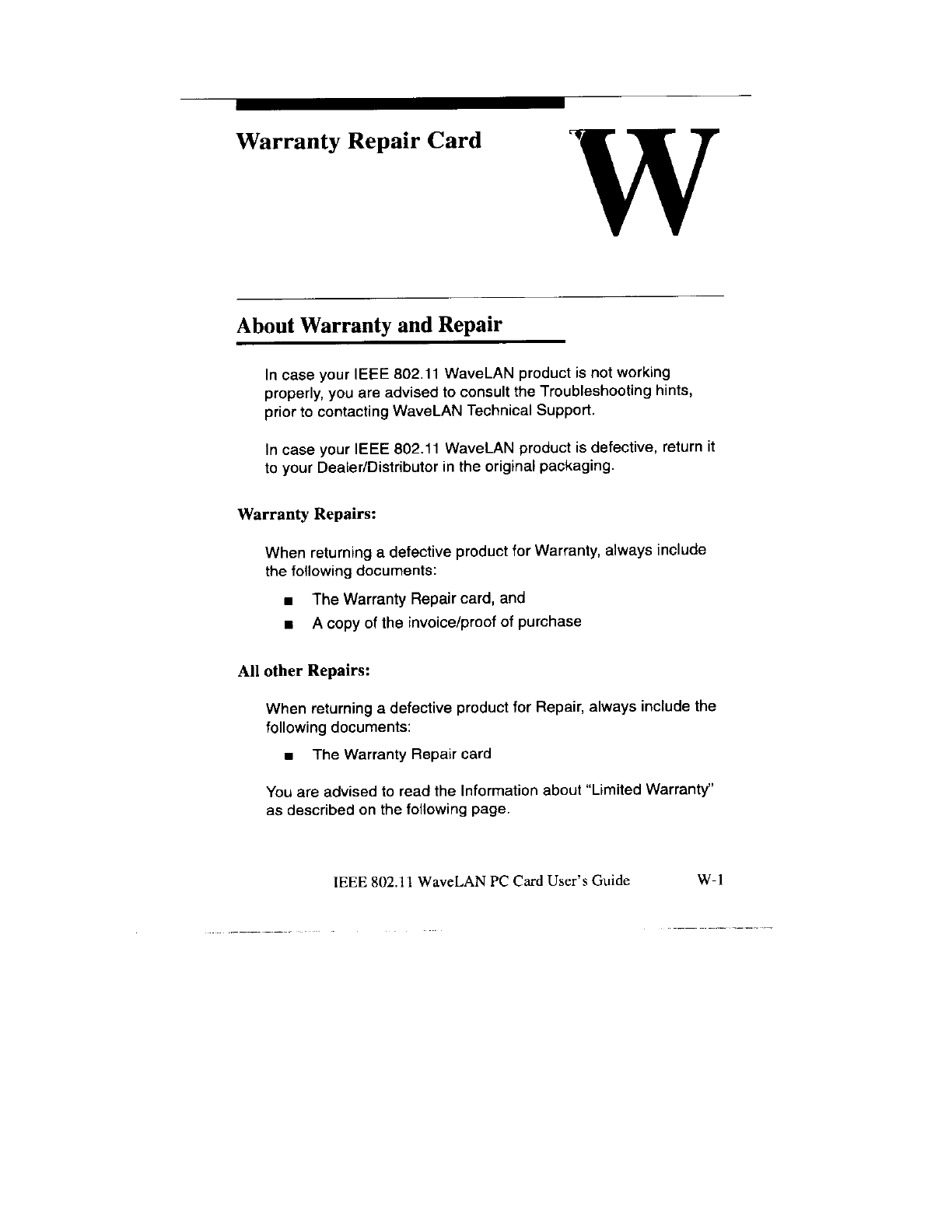 Warranty Repair Card

W

About Warranty and Repair

In case your IEEE 802.11 WaveLAN product is not working properly, you are advised to consult the Troubleshooting hints, prior to contacting WaveLAN Technical Support.

In case your IEEE 802.11 WaveLAN product is defective, return it to your Dealer/Distributor in the original packaging.

Warranty Repairs:

When returning a defective product for Warranty, always include the following documents:

■ The Warranty Repair card, and
■ A copy of the invoice/proof of purchase

All other Repairs:

When returning a defective product for Repair, always include the following documents:

■ The Warranty Repair card

You are advised to read the Information about "Limited Warranty" as described on the following page.

IEEE 802.11 WaveLAN PC Card User's Guide W-1